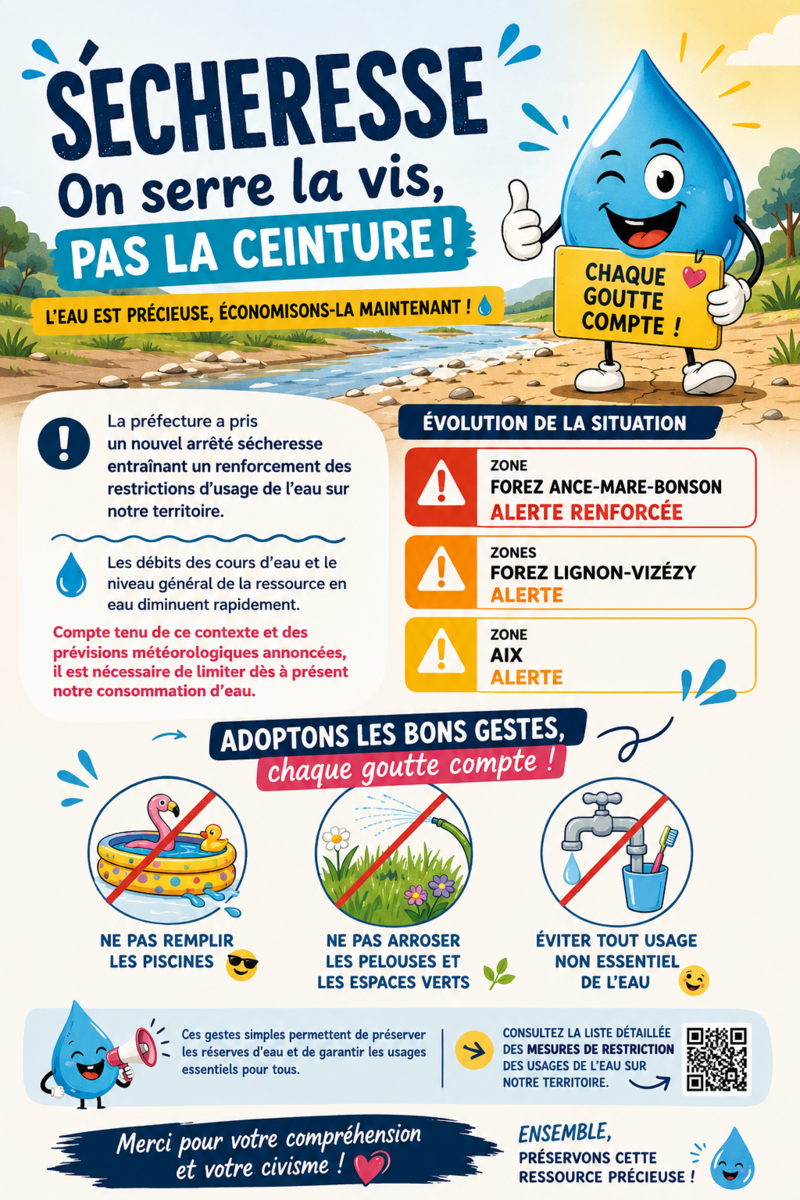 SÉCHERESSE
On serre la vis,
PAS LA CEINTURE !

L'EAU EST PRÉCIEUSE, ÉCONOMISONS-LA MAINTENANT !

CHAQUE GOUTTE COMPTE !

La préfecture a pris un nouvel arrêté sécheresse entraînant un renforcement des restrictions d'usage de l'eau sur notre territoire.

Les débits des cours d'eau et le niveau général de la ressource en eau diminuent rapidement.

Compte tenu de ce contexte et des prévisions météorologiques annoncées, il est nécessaire de limiter dès à présent notre consommation d'eau.

ÉVOLUTION DE LA SITUATION

ZONE
FOREZ ANCE-MARE-BONSON
ALERTE RENFORCÉE

ZONES
FOREZ LIGNON-VIZÉZY
ALERTE

ZONE
AIX
ALERTE

ADOPTONS LES BONS GESTES,
chaque goutte compte !

NE PAS REMPLIR LES PISCINES

NE PAS ARROSER LES PELOUSES ET LES ESPACES VERTS

ÉVITER TOUT USAGE NON ESSENTIEL DE L'EAU

Ces gestes simples permettent de préserver les réserves d'eau et de garantir les usages essentiels pour tous.

CONSULTEZ LA LISTE DÉTAILLÉE DES MESURES DE RESTRICTION DES USAGES DE L'EAU SUR NOTRE TERRITOIRE.

Merci pour votre compréhension et votre civisme !

ENSEMBLE,
PRÉSERVONS CETTE RESSOURCE PRÉCIEUSE !